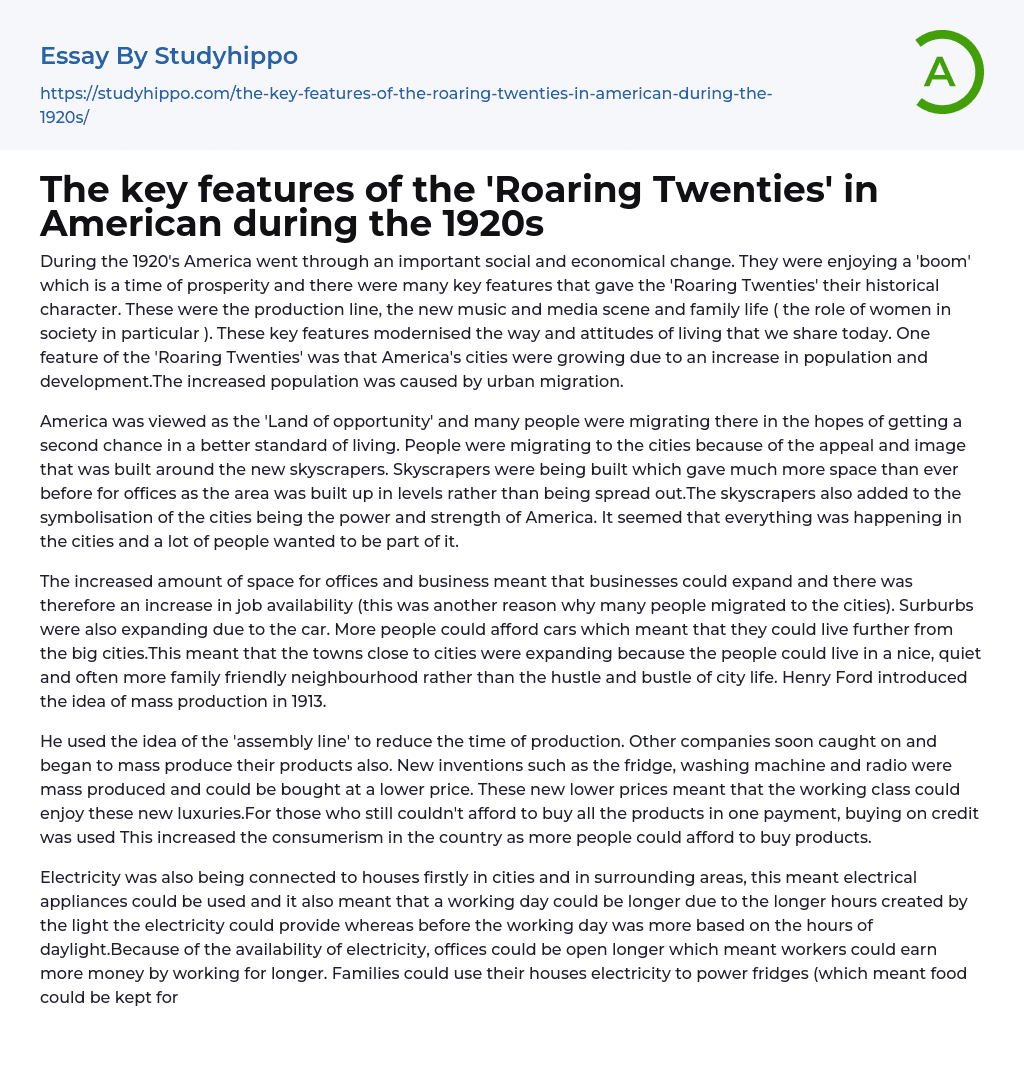 Essay By Studyhippo

https://studyhippo.com/the-key-features-of-the-roaring-twenties-in-american-during-the-1920s/

A

The key features of the 'Roaring Twenties' in American during the 1920s

During the 1920's America went through an important social and economical change. They were enjoying a 'boom' which is a time of prosperity and there were many key features that gave the 'Roaring Twenties' their historical character. These were the production line, the new music and media scene and family life ( the role of women in society in particular ). These key features modernised the way and attitudes of living that we share today. One feature of the 'Roaring Twenties' was that America's cities were growing due to an increase in population and development.The increased population was caused by urban migration.

America was viewed as the 'Land of opportunity' and many people were migrating there in the hopes of getting a second chance in a better standard of living. People were migrating to the cities because of the appeal and image that was built around the new skyscrapers. Skyscrapers were being built which gave much more space than ever before for offices as the area was built up in levels rather than being spread out.The skyscrapers also added to the symbolisation of the cities being the power and strength of America. It seemed that everything was happening in the cities and a lot of people wanted to be part of it.

The increased amount of space for offices and business meant that businesses could expand and there was therefore an increase in job availability (this was another reason why many people migrated to the cities). Surburbs were also expanding due to the car. More people could afford cars which meant that they could live further from the big cities.This meant that the towns close to cities were expanding because the people could live in a nice, quiet and often more family friendly neighbourhood rather than the hustle and bustle of city life. Henry Ford introduced the idea of mass production in 1913.

He used the idea of the 'assembly line' to reduce the time of production. Other companies soon caught on and began to mass produce their products also. New inventions such as the fridge, washing machine and radio were mass produced and could be bought at a lower price. These new lower prices meant that the working class could enjoy these new luxuries.For those who still couldn't afford to buy all the products in one payment, buying on credit was used This increased the consumerism in the country as more people could afford to buy products.

Electricity was also being connected to houses firstly in cities and in surrounding areas, this meant electrical appliances could be used and it also meant that a working day could be longer due to the longer hours created by the light the electricity could provide whereas before the working day was more based on the hours of daylight.Because of the availability of electricity, offices could be open longer which meant workers could earn more money by working for longer. Families could use their houses electricity to power fridges (which meant food could be kept for